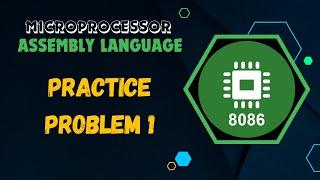 MICROPROCESSOR
ASSEMBLY LANGUAGE

PRACTICE
PROBLEM 1

8086